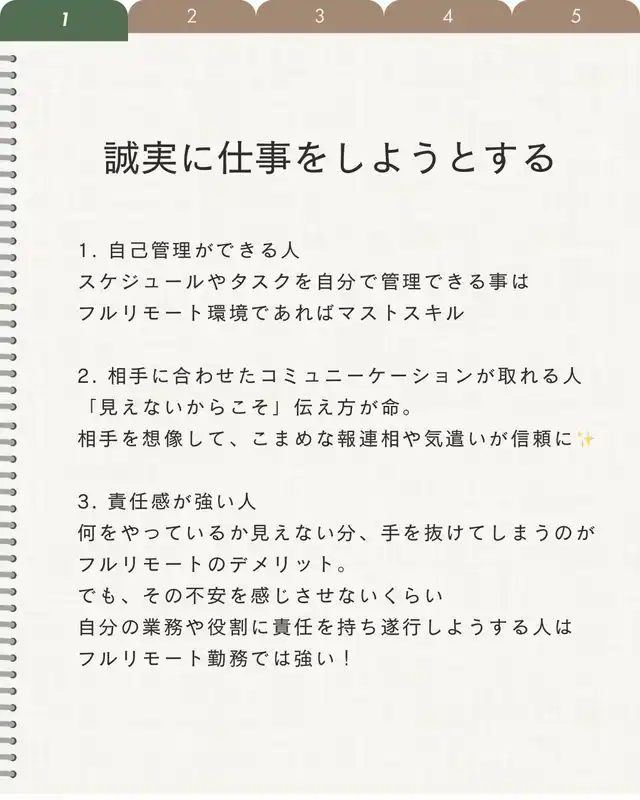 1 2 3 4 5

誠実に仕事をしようとする

1. 自己管理ができる人
スケジュールやタスクを自分で管理できる事は
フルリモート環境であればマストスキル

2. 相手に合わせたコミュニーケーションが取れる人
「見えないからこそ」伝え方が命。
相手を想像して、こまめな報連相や気遣いが信頼に✨

3. 責任感が強い人
何をやっているか見えない分、手を抜けてしまうのが
フルリモートのデメリット。
でも、その不安を感じさせないくらい
自分の業務や役割に責任を持ち遂行しようする人は
フルリモート勤務では強い！